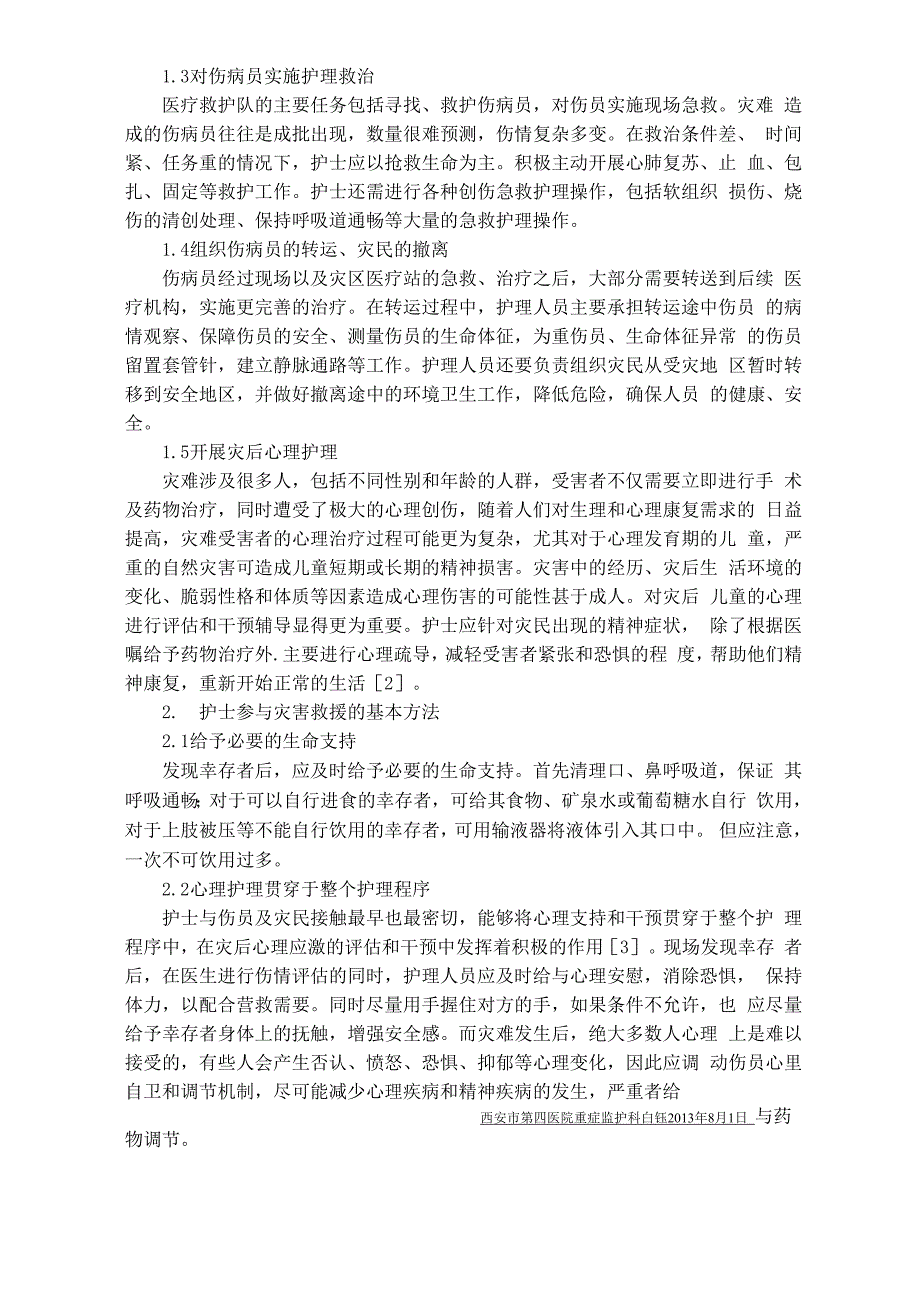 1.3对伤病员实施护理救治

医疗救护队的主要任务包括寻找、救护伤病员，对伤员实施现场急救。灾难 造成的伤病员往往是成批出现，数量很难预测，伤情复杂多变。在救治条件差、 时间紧、任务重的情况下，护士应以抢救生命为主。积极主动开展心肺复苏、止 血、包扎、固定等救护工作。护士还需进行各种创伤急救护理操作，包括软组织 损伤、烧伤的清创处理、保持呼吸道通畅等大量的急救护理操作。

1.4组织伤病员的转运、灾民的撤离

伤病员经过现场以及灾区医疗站的急救、治疗之后，大部分需要转送到后续 医疗机构，实施更完善的治疗。在转运过程中，护理人员主要承担转运途中伤员 的病情观察、保障伤员的安全、测量伤员的生命体征，为重伤员、生命体征异常 的伤员留置套管针，建立静脉通路等工作。护理人员还要负责组织灾民从受灾地 区暂时转移到安全地区，并做好撤离途中的环境卫生工作，降低危险，确保人员 的健康、安全。

1.5开展灾后心理护理

灾难涉及很多人，包括不同性别和年龄的人群，受害者不仅需要立即进行手 术及药物治疗，同时遭受了极大的心理创伤，随着人们对生理和心理康复需求的 日益提高，灾难受害者的心理治疗过程可能更为复杂，尤其对于心理发育期的儿 童，严重的自然灾害可造成儿童短期或长期的精神损害。灾害中的经历、灾后生 活环境的变化、脆弱性格和体质等因素造成心理伤害的可能性甚于成人。对灾后 儿童的心理进行评估和干预辅导显得更为重要。护士应针对灾民出现的精神症状， 除了根据医嘱给予药物治疗外.主要进行心理疏导，减轻受害者紧张和恐惧的程 度，帮助他们精神康复，重新开始正常的生活［2］。

2. 护士参与灾害救援的基本方法

2.1给予必要的生命支持

发现幸存者后，应及时给予必要的生命支持。首先清理口、鼻呼吸道，保证 其呼吸通畅;对于可以自行进食的幸存者，可给其食物、矿泉水或葡萄糖水自行 饮用，对于上肢被压等不能自行饮用的幸存者，可用输液器将液体引入其口中。 但应注意，一次不可饮用过多。

2.2心理护理贯穿于整个护理程序

护士与伤员及灾民接触最早也最密切，能够将心理支持和干预贯穿于整个护 理程序中，在灾后心理应激的评估和干预中发挥着积极的作用［3］。现场发现幸存 者后，在医生进行伤情评估的同时，护理人员应及时给与心理安慰，消除恐惧， 保持体力，以配合营救需要。同时尽量用手握住对方的手，如果条件不允许，也 应尽量给予幸存者身体上的抚触，增强安全感。而灾难发生后，绝大多数人心理 上是难以接受的，有些人会产生否认、愤怒、恐惧、抑郁等心理变化，因此应调 动伤员心里自卫和调节机制，尽可能减少心理疾病和精神疾病的发生，严重者给

西安市第四医院重症监护科白钰2013年8月1日 与药物调节。